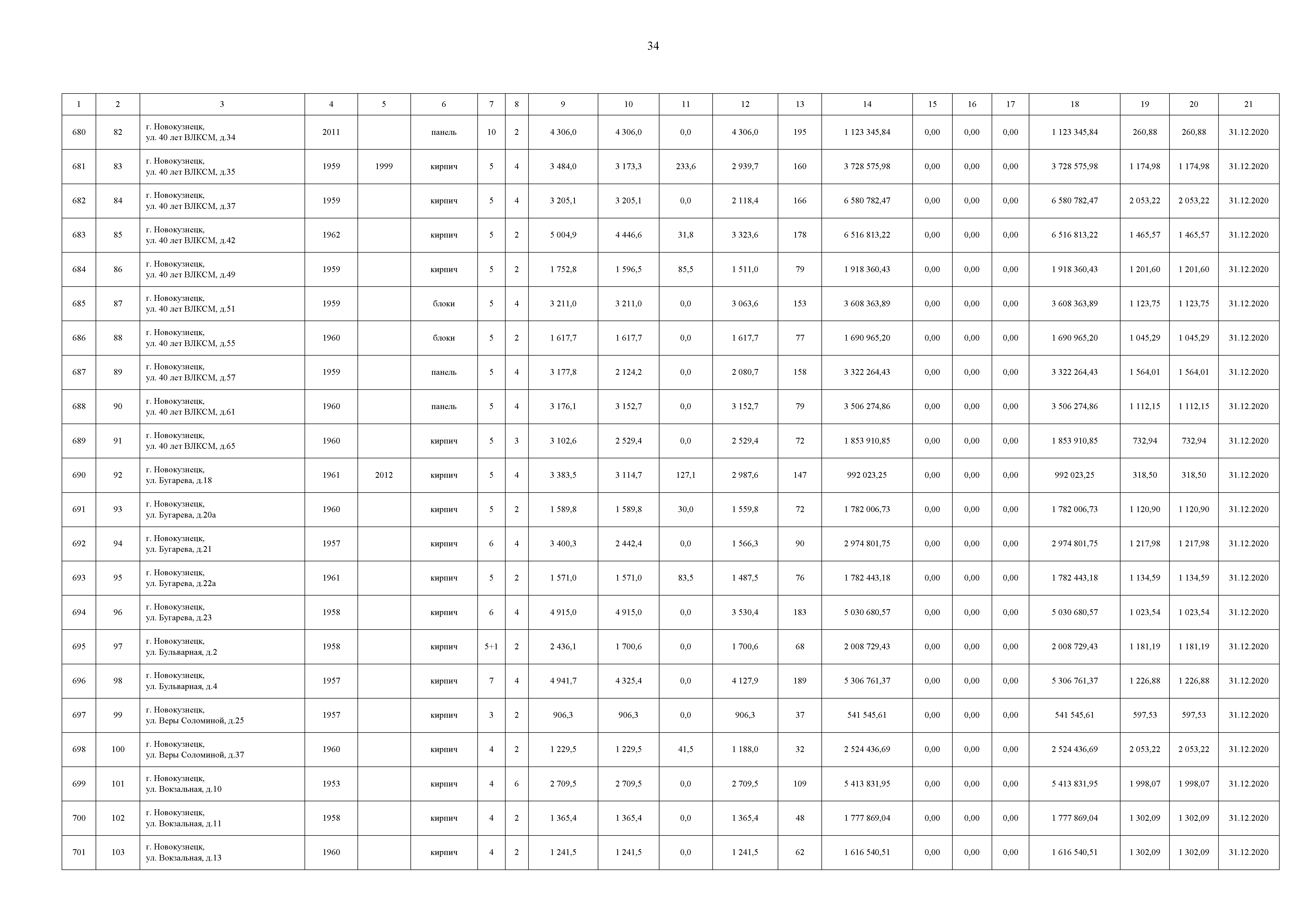 34

| 1 | 2 | 3 | 4 | 5 | 6 | 7 | 8 | 9 | 10 | 11 | 12 | 13 | 14 | 15 | 16 | 17 | 18 | 19 | 20 | 21 |
|---|---|---|---|---|---|---|---|---|---|---|---|---|---|---|---|---|---|---|---|---|
| 680 | 82 | г. Новокузнецк, ул. 40 лет ВЛКСМ, д.34 | 2011 | | панель | 10 | 2 | 4 306,0 | 4 306,0 | 0,0 | 4 306,0 | 195 | 1 123 345,84 | 0,00 | 0,00 | 0,00 | 1 123 345,84 | 260,88 | 260,88 | 31.12.2020 |
| 681 | 83 | г. Новокузнецк, ул. 40 лет ВЛКСМ, д.35 | 1959 | 1999 | кирпич | 5 | 4 | 3 484,0 | 3 173,3 | 233,6 | 2 939,7 | 160 | 3 728 575,98 | 0,00 | 0,00 | 0,00 | 3 728 575,98 | 1 174,98 | 1 174,98 | 31.12.2020 |
| 682 | 84 | г. Новокузнецк, ул. 40 лет ВЛКСМ, д.37 | 1959 | | кирпич | 5 | 4 | 3 205,1 | 3 205,1 | 0,0 | 2 118,4 | 166 | 6 580 782,47 | 0,00 | 0,00 | 0,00 | 6 580 782,47 | 2 053,22 | 2 053,22 | 31.12.2020 |
| 683 | 85 | г. Новокузнецк, ул. 40 лет ВЛКСМ, д.42 | 1962 | | кирпич | 5 | 2 | 5 004,9 | 4 446,6 | 31,8 | 3 323,6 | 178 | 6 516 813,22 | 0,00 | 0,00 | 0,00 | 6 516 813,22 | 1 465,57 | 1 465,57 | 31.12.2020 |
| 684 | 86 | г. Новокузнецк, ул. 40 лет ВЛКСМ, д.49 | 1959 | | кирпич | 5 | 2 | 1 752,8 | 1 596,5 | 85,5 | 1 511,0 | 79 | 1 918 360,43 | 0,00 | 0,00 | 0,00 | 1 918 360,43 | 1 201,60 | 1 201,60 | 31.12.2020 |
| 685 | 87 | г. Новокузнецк, ул. 40 лет ВЛКСМ, д.51 | 1959 | | блоки | 5 | 4 | 3 211,0 | 3 211,0 | 0,0 | 3 063,6 | 153 | 3 608 363,89 | 0,00 | 0,00 | 0,00 | 3 608 363,89 | 1 123,75 | 1 123,75 | 31.12.2020 |
| 686 | 88 | г. Новокузнецк, ул. 40 лет ВЛКСМ, д.55 | 1960 | | блоки | 5 | 2 | 1 617,7 | 1 617,7 | 0,0 | 1 617,7 | 77 | 1 690 965,20 | 0,00 | 0,00 | 0,00 | 1 690 965,20 | 1 045,29 | 1 045,29 | 31.12.2020 |
| 687 | 89 | г. Новокузнецк, ул. 40 лет ВЛКСМ, д.57 | 1959 | | панель | 5 | 4 | 3 177,8 | 2 124,2 | 0,0 | 2 080,7 | 158 | 3 322 264,43 | 0,00 | 0,00 | 0,00 | 3 322 264,43 | 1 564,01 | 1 564,01 | 31.12.2020 |
| 688 | 90 | г. Новокузнецк, ул. 40 лет ВЛКСМ, д.61 | 1960 | | панель | 5 | 4 | 3 176,1 | 3 152,7 | 0,0 | 3 152,7 | 79 | 3 506 274,86 | 0,00 | 0,00 | 0,00 | 3 506 274,86 | 1 112,15 | 1 112,15 | 31.12.2020 |
| 689 | 91 | г. Новокузнецк, ул. 40 лет ВЛКСМ, д.65 | 1960 | | кирпич | 5 | 3 | 3 102,6 | 2 529,4 | 0,0 | 2 529,4 | 72 | 1 853 910,85 | 0,00 | 0,00 | 0,00 | 1 853 910,85 | 732,94 | 732,94 | 31.12.2020 |
| 690 | 92 | г. Новокузнецк, ул. Бугарева, д.18 | 1961 | 2012 | кирпич | 5 | 4 | 3 383,5 | 3 114,7 | 127,1 | 2 987,6 | 147 | 992 023,25 | 0,00 | 0,00 | 0,00 | 992 023,25 | 318,50 | 318,50 | 31.12.2020 |
| 691 | 93 | г. Новокузнецк, ул. Бугарева, д.20а | 1960 | | кирпич | 5 | 2 | 1 589,8 | 1 589,8 | 30,0 | 1 559,8 | 72 | 1 782 006,73 | 0,00 | 0,00 | 0,00 | 1 782 006,73 | 1 120,90 | 1 120,90 | 31.12.2020 |
| 692 | 94 | г. Новокузнецк, ул. Бугарева, д.21 | 1957 | | кирпич | 6 | 4 | 3 400,3 | 2 442,4 | 0,0 | 1 566,3 | 90 | 2 974 801,75 | 0,00 | 0,00 | 0,00 | 2 974 801,75 | 1 217,98 | 1 217,98 | 31.12.2020 |
| 693 | 95 | г. Новокузнецк, ул. Бугарева, д.22а | 1961 | | кирпич | 5 | 2 | 1 571,0 | 1 571,0 | 83,5 | 1 487,5 | 76 | 1 782 443,18 | 0,00 | 0,00 | 0,00 | 1 782 443,18 | 1 134,59 | 1 134,59 | 31.12.2020 |
| 694 | 96 | г. Новокузнецк, ул. Бугарева, д.23 | 1958 | | кирпич | 6 | 4 | 4 915,0 | 4 915,0 | 0,0 | 3 530,4 | 183 | 5 030 680,57 | 0,00 | 0,00 | 0,00 | 5 030 680,57 | 1 023,54 | 1 023,54 | 31.12.2020 |
| 695 | 97 | г. Новокузнецк, ул. Бульварная, д.2 | 1958 | | кирпич | 5+1 | 2 | 2 436,1 | 1 700,6 | 0,0 | 1 700,6 | 68 | 2 008 729,43 | 0,00 | 0,00 | 0,00 | 2 008 729,43 | 1 181,19 | 1 181,19 | 31.12.2020 |
| 696 | 98 | г. Новокузнецк, ул. Бульварная, д.4 | 1957 | | кирпич | 7 | 4 | 4 941,7 | 4 325,4 | 0,0 | 4 127,9 | 189 | 5 306 761,37 | 0,00 | 0,00 | 0,00 | 5 306 761,37 | 1 226,88 | 1 226,88 | 31.12.2020 |
| 697 | 99 | г. Новокузнецк, ул. Веры Соломиной, д.25 | 1957 | | кирпич | 3 | 2 | 906,3 | 906,3 | 0,0 | 906,3 | 37 | 541 545,61 | 0,00 | 0,00 | 0,00 | 541 545,61 | 597,53 | 597,53 | 31.12.2020 |
| 698 | 100 | г. Новокузнецк, ул. Веры Соломиной, д.37 | 1960 | | кирпич | 4 | 2 | 1 229,5 | 1 229,5 | 41,5 | 1 188,0 | 32 | 2 524 436,69 | 0,00 | 0,00 | 0,00 | 2 524 436,69 | 2 053,22 | 2 053,22 | 31.12.2020 |
| 699 | 101 | г. Новокузнецк, ул. Вокзальная, д.10 | 1953 | | кирпич | 4 | 6 | 2 709,5 | 2 709,5 | 0,0 | 2 709,5 | 109 | 5 413 831,95 | 0,00 | 0,00 | 0,00 | 5 413 831,95 | 1 998,07 | 1 998,07 | 31.12.2020 |
| 700 | 102 | г. Новокузнецк, ул. Вокзальная, д.11 | 1958 | | кирпич | 4 | 2 | 1 365,4 | 1 365,4 | 0,0 | 1 365,4 | 48 | 1 777 869,04 | 0,00 | 0,00 | 0,00 | 1 777 869,04 | 1 302,09 | 1 302,09 | 31.12.2020 |
| 701 | 103 | г. Новокузнецк, ул. Вокзальная, д.13 | 1960 | | кирпич | 4 | 2 | 1 241,5 | 1 241,5 | 0,0 | 1 241,5 | 62 | 1 616 540,51 | 0,00 | 0,00 | 0,00 | 1 616 540,51 | 1 302,09 | 1 302,09 | 31.12.2020 |